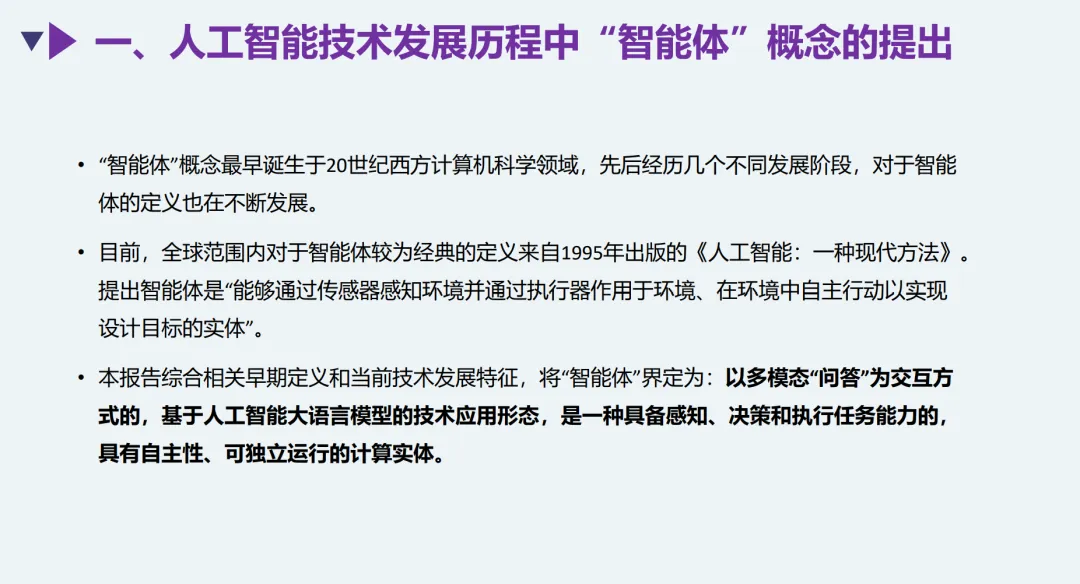 一、人工智能技术发展历程中“智能体”概念的提出

• “智能体”概念最早诞生于20世纪西方计算机科学领域，先后经历几个不同发展阶段，对于智能体的定义也在不断发展。

• 目前，全球范围内对于智能体较为经典的定义来自1995年出版的《人工智能：一种现代方法》。提出智能体是“能够通过传感器感知环境并通过执行器作用于环境、在环境中自主行动以实现设计目标的实体”。

• 本报告综合相关早期定义和当前技术发展特征，将“智能体”界定为：以多模态“问答”为交互方式的，基于人工智能大语言模型的技术应用形态，是一种具备感知、决策和执行任务能力的，具有自主性、可独立运行的计算实体。